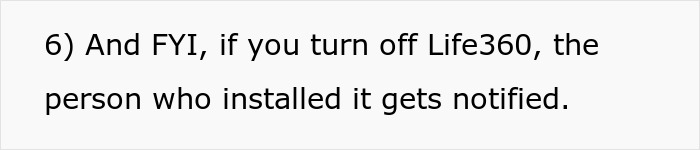 6) And FYI, if you turn off Life360, the person who installed it gets notified.